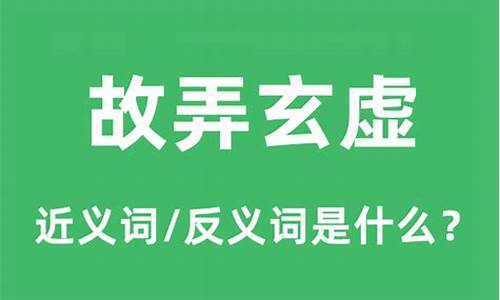 故弄玄虚

近义词/反义词是什么？